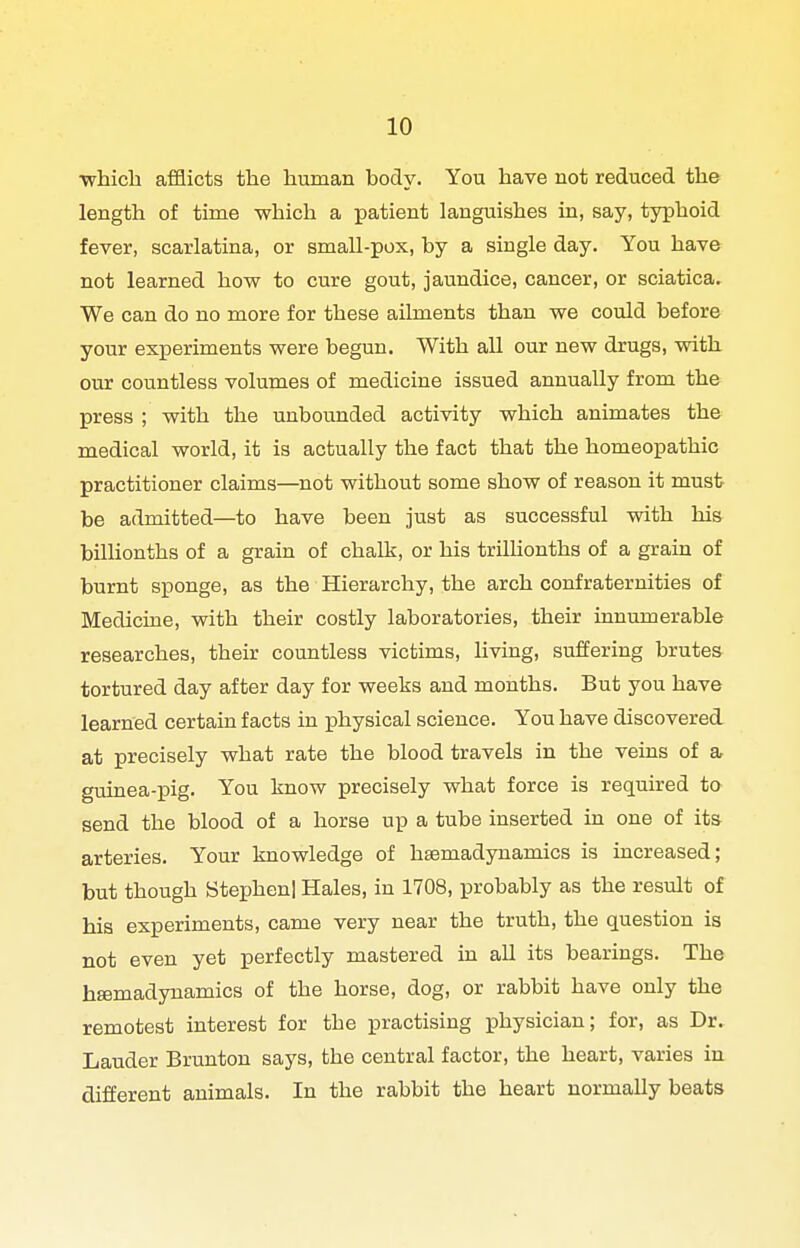 10

which afflicts the human body. You have not reduced the length of time which a patient languishes in, say, typhoid fever, scarlatina, or small-pox, by a single day. You have not learned how to cure gout, jaundice, cancer, or sciatica. We can do no more for these ailments than we could before your experiments were begun. With all our new drugs, with our countless volumes of medicine issued annually from the press ; with the unbounded activity which animates the medical world, it is actually the fact that the homeopathic practitioner claims—not without some show of reason it must be admitted—to have been just as successful with his billionths of a grain of chalk, or his trillionths of a grain of burnt sponge, as the Hierarchy, the arch confraternities of Medicine, with their costly laboratories, their innumerable researches, their countless victims, living, suffering brutes tortured day after day for weeks and months. But you have learned certain facts in physical science. You have discovered at precisely what rate the blood travels in the veins of a guinea-pig. You know precisely what force is required to send the blood of a horse up a tube inserted in one of its arteries. Your knowledge of hæmadynamics is increased; but though Stephen] Hales, in 1708, probably as the result of his experiments, came very near the truth, the question is not even yet perfectly mastered in all its bearings. The hæmadynamics of the horse, dog, or rabbit have only the remotest interest for the practising physician; for, as Dr. Lauder Brunton says, the central factor, the heart, varies in different animals. In the rabbit the heart normally beats